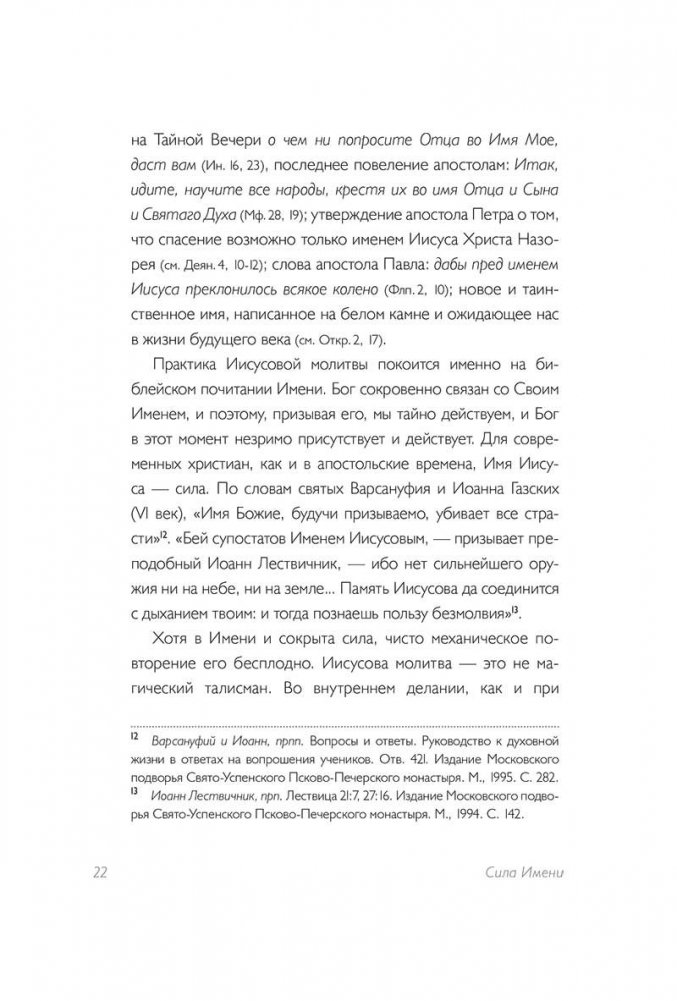 на Тайной Вечери о чем ни попросите Отца во Имя Мое, даст вам (Ин. 16, 23), последнее повеление апостолам: Итак, идите, научите все народы, крестя их во имя Отца и Сына и Святаго Духа (Мф. 28, 19); утверждение апостола Петра о том, что спасение возможно только именем Иисуса Христа Назорея (см. Деян. 4, 10-12); слова апостола Павла: дабы пред именем Иисуса преклонилось всякое колено (Флп. 2, 10); новое и таинственное имя, написанное на белом камне и ожидающее нас в жизни будущего века (см. Откр. 2, 17).

Практика Иисусовой молитвы покоится именно на библейском почитании Имени. Бог сокровенно связан со Своим Именем, и поэтому, призывая его, мы тайно действуем, и Бог в этот момент незримо присутствует и действует. Для современных христиан, как и в апостольские времена, Имя Иисуса — сила. По словам святых Варсануфия и Иоанна Газских (VI век), «Имя Божие, будучи призываемо, убивает все страсти»$^{12}$. «Бей супостатов Именем Иисусовым, — призывает преподобный Иоанн Лествичник, — ибо нет сильнейшего оружия ни на небе, ни на земле... Память Иисусова да соединится с дыханием твоим: и тогда познаешь пользу безмолвия»$^{13}$.

Хотя в Имени и сокрыта сила, чисто механическое повторение его бесплодно. Иисусова молитва — это не магический талисман. Во внутреннем делании, как и при

$^{12}$ Варсануфий и Иоанн, прпп. Вопросы и ответы. Руководство к духовной жизни в ответах на вопрошения учеников. Отв. 421. Издание Московского подворья Свято-Успенского Псково-Печерского монастыря. М., 1995. С. 282.
$^{13}$ Иоанн Лествичник, прп. Лествица 21:7, 27:16. Издание Московского подворья Свято-Успенского Псково-Печерского монастыря. М., 1994. С. 142.

22 Сила Имени